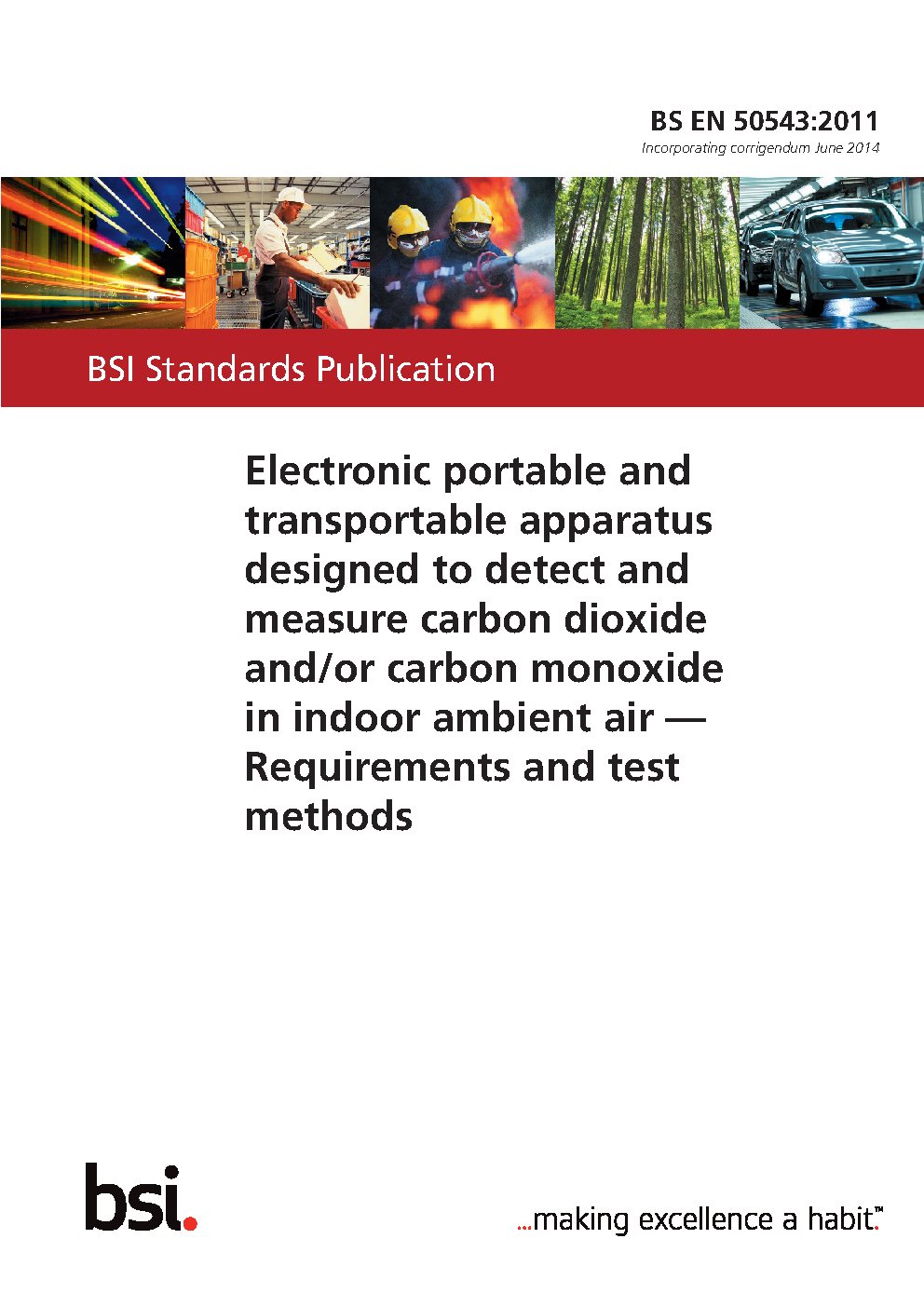 BS EN 50543:2011

Incorporating corrigendum June 2014

BSI Standards Publication

Electronic portable and transportable apparatus designed to detect and measure carbon dioxide and/or carbon monoxide in indoor ambient air — Requirements and test methods

bsi.

...making excellence a habit.™